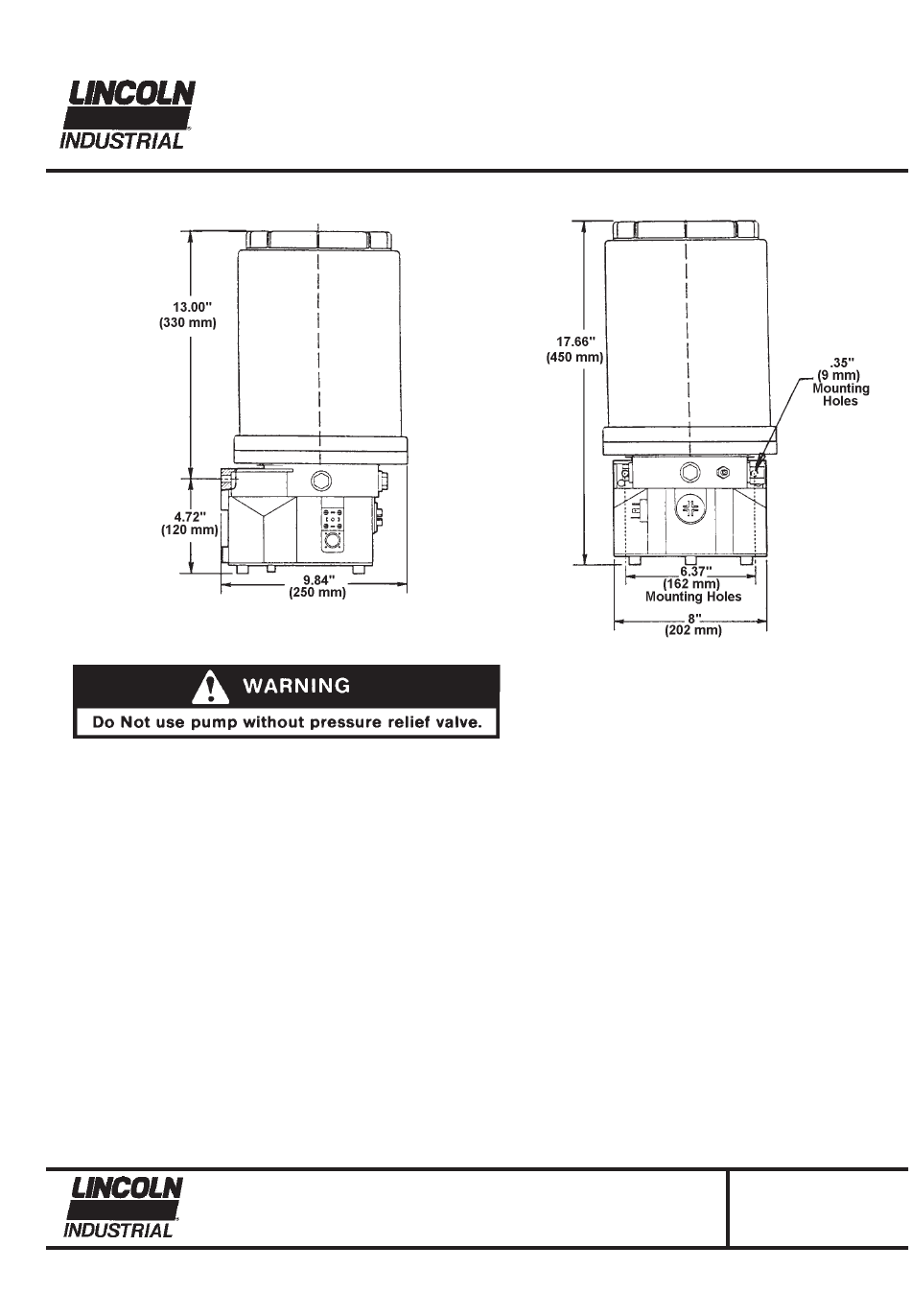 LINCOLN
INDUSTRIAL

13.00"
(330 mm)

4.72"
(120 mm)

9.84"
(250 mm)

17.66"
(450 mm)

.35"
(9 mm)
Mounting
Holes

6.37"
(162 mm)
Mounting Holes

8"
(202 mm)

WARNING
Do Not use pump without pressure relief valve.

LINCOLN
INDUSTRIAL